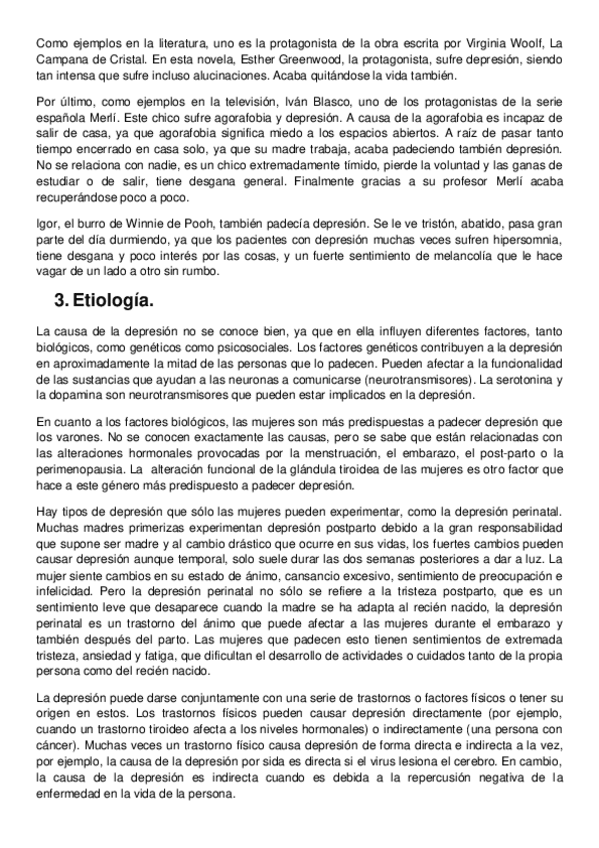 Como ejemplos en la literatura, uno es la protagonista de la obra escrita por Virginia Woolf, La Campana de Cristal. En esta novela, Esther Greenwood, la protagonista, sufre depresión, siendo tan intensa que sufre incluso alucinaciones. Acaba quitándose la vida también.

Por último, como ejemplos en la televisión, Iván Blasco, uno de los protagonistas de la serie española Merlí. Este chico sufre agorafobia y depresión. A causa de la agorafobia es incapaz de salir de casa, ya que agorafobia significa miedo a los espacios abiertos. A raíz de pasar tanto tiempo encerrado en casa solo, ya que su madre trabaja, acaba padeciendo también depresión. No se relaciona con nadie, es un chico extremadamente tímido, pierde la voluntad y las ganas de estudiar o de salir, tiene desgana general. Finalmente gracias a su profesor Merlí acaba recuperándose poco a poco.

Igor, el burro de Winnie de Pooh, también padecía depresión. Se le ve tristón, abatido, pasa gran parte del día durmiendo, ya que los pacientes con depresión muchas veces sufren hipersomnia, tiene desgana y poco interés por las cosas, y un fuerte sentimiento de melancolía que le hace vagar de un lado a otro sin rumbo.

3. Etiología.

La causa de la depresión no se conoce bien, ya que en ella influyen diferentes factores, tanto biológicos, como genéticos como psicosociales. Los factores genéticos contribuyen a la depresión en aproximadamente la mitad de las personas que lo padecen. Pueden afectar a la funcionalidad de las sustancias que ayudan a las neuronas a comunicarse (neurotransmisores). La serotonina y la dopamina son neurotransmisores que pueden estar implicados en la depresión.

En cuanto a los factores biológicos, las mujeres son más predispuestas a padecer depresión que los varones. No se conocen exactamente las causas, pero se sabe que están relacionadas con las alteraciones hormonales provocadas por la menstruación, el embarazo, el post-parto o la perimenopausia. La alteración funcional de la glándula tiroidea de las mujeres es otro factor que hace a este género más predispuesto a padecer depresión.

Hay tipos de depresión que sólo las mujeres pueden experimentar, como la depresión perinatal. Muchas madres primerizas experimentan depresión postparto debido a la gran responsabilidad que supone ser madre y al cambio drástico que ocurre en sus vidas, los fuertes cambios pueden causar depresión aunque temporal, solo suele durar las dos semanas posteriores a dar a luz. La mujer siente cambios en su estado de ánimo, cansancio excesivo, sentimiento de preocupación e infelicidad. Pero la depresión perinatal no sólo se refiere a la tristeza postparto, que es un sentimiento leve que desaparece cuando la madre se ha adapta al recién nacido, la depresión perinatal es un trastorno del ánimo que puede afectar a las mujeres durante el embarazo y también después del parto. Las mujeres que padecen esto tienen sentimientos de extremada tristeza, ansiedad y fatiga, que dificultan el desarrollo de actividades o cuidados tanto de la propia persona como del recién nacido.

La depresión puede darse conjuntamente con una serie de trastornos o factores físicos o tener su origen en estos. Los trastornos físicos pueden causar depresión directamente (por ejemplo, cuando un trastorno tiroideo afecta a los niveles hormonales) o indirectamente (una persona con cáncer). Muchas veces un trastorno físico causa depresión de forma directa e indirecta a la vez, por ejemplo, la causa de la depresión por sida es directa si el virus lesiona el cerebro. En cambio, la causa de la depresión es indirecta cuando es debida a la repercusión negativa de la enfermedad en la vida de la persona.